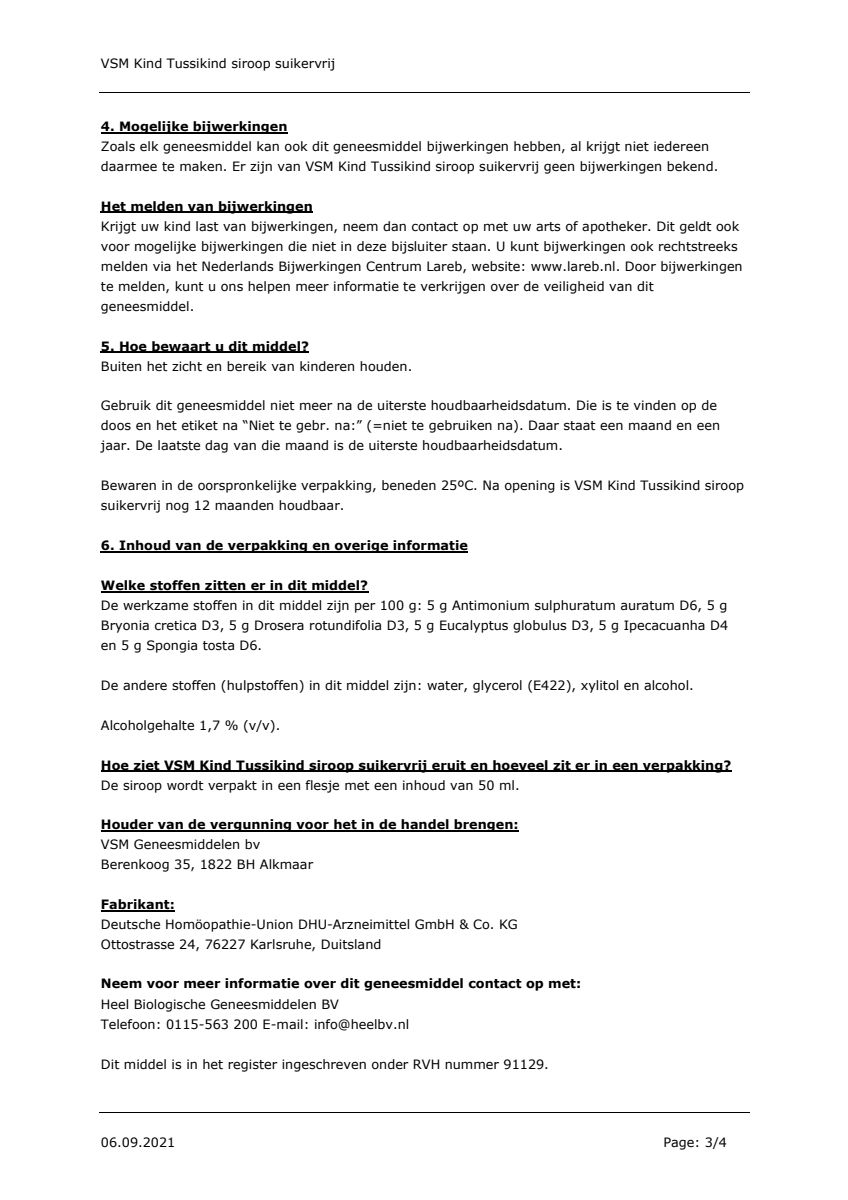 VSM Kind Tussikind siroop suikervrij

4. Mogelijke bijwerkingen
Zoals elk geneesmiddel kan ook dit geneesmiddel bijwerkingen hebben, al krijgt niet iedereen daarmee te maken. Er zijn van VSM Kind Tussikind siroop suikervrij geen bijwerkingen bekend.

Het melden van bijwerkingen
Krijgt uw kind last van bijwerkingen, neem dan contact op met uw arts of apotheker. Dit geldt ook voor mogelijke bijwerkingen die niet in deze bijsluiter staan. U kunt bijwerkingen ook rechtstreeks melden via het Nederlands Bijwerkingen Centrum Lareb, website: www.lareb.nl. Door bijwerkingen te melden, kunt u ons helpen meer informatie te verkrijgen over de veiligheid van dit geneesmiddel.

5. Hoe bewaart u dit middel?
Buiten het zicht en bereik van kinderen houden.

Gebruik dit geneesmiddel niet meer na de uiterste houdbaarheidsdatum. Die is te vinden op de doos en het etiket na "Niet te gebr. na:" (=niet te gebruiken na). Daar staat een maand en een jaar. De laatste dag van die maand is de uiterste houdbaarheidsdatum.

Bewaren in de oorspronkelijke verpakking, beneden 25ºC. Na opening is VSM Kind Tussikind siroop suikervrij nog 12 maanden houdbaar.

6. Inhoud van de verpakking en overige informatie

Welke stoffen zitten er in dit middel?
De werkzame stoffen in dit middel zijn per 100 g: 5 g Antimonium sulphuratum auratum D6, 5 g Bryonia cretica D3, 5 g Drosera rotundifolia D3, 5 g Eucalyptus globulus D3, 5 g Ipecacuanha D4 en 5 g Spongia tosta D6.

De andere stoffen (hulpstoffen) in dit middel zijn: water, glycerol (E422), xylitol en alcohol.

Alcoholgehalte 1,7 % (v/v).

Hoe ziet VSM Kind Tussikind siroop suikervrij eruit en hoeveel zit er in een verpakking?
De siroop wordt verpakt in een flesje met een inhoud van 50 ml.

Houder van de vergunning voor het in de handel brengen:
VSM Geneesmiddelen bv
Berenkoog 35, 1822 BH Alkmaar

Fabrikant:
Deutsche Homöopathie-Union DHU-Arzneimittel GmbH & Co. KG
Ottostrasse 24, 76227 Karlsruhe, Duitsland

Neem voor meer informatie over dit geneesmiddel contact op met:
Heel Biologische Geneesmiddelen BV
Telefoon: 0115-563 200 E-mail: info@heelbv.nl

Dit middel is in het register ingeschreven onder RVH nummer 91129.

06.09.2021 Page: 3/4